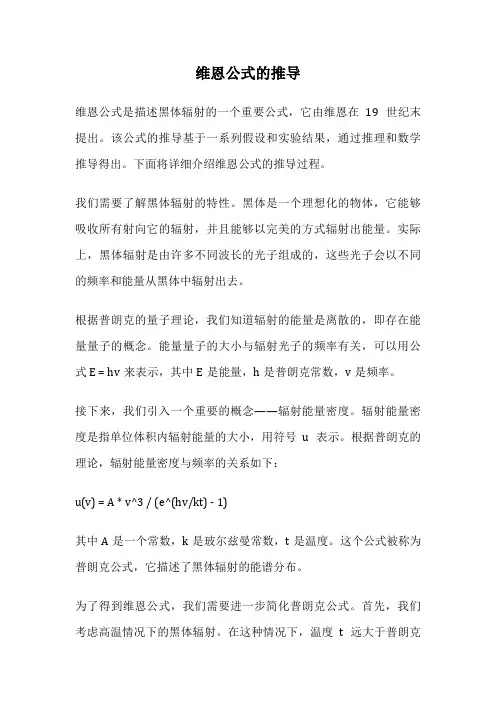 维恩公式的推导

维恩公式是描述黑体辐射的一个重要公式，它由维恩在 19 世纪末提出。该公式的推导基于一系列假设和实验结果，通过推理和数学推导得出。下面将详细介绍维恩公式的推导过程。

我们需要了解黑体辐射的特性。黑体是一个理想化的物体，它能够吸收所有射向它的辐射，并且能够以完美的方式辐射出能量。实际上，黑体辐射是由许多不同波长的光子组成的，这些光子会以不同的频率和能量从黑体中辐射出去。

根据普朗克的量子理论，我们知道辐射的能量是离散的，即存在能量量子的概念。能量量子的大小与辐射光子的频率有关，可以用公式 E = hv 来表示，其中 E 是能量，h 是普朗克常数，v 是频率。

接下来，我们引入一个重要的概念——辐射能量密度。辐射能量密度是指单位体积内辐射能量的大小，用符号 u 表示。根据普朗克的理论，辐射能量密度与频率的关系如下：

u(v) = A * v^3 / (e^(hv/kt) - 1)

其中 A 是一个常数，k 是玻尔兹曼常数，t 是温度。这个公式被称为普朗克公式，它描述了黑体辐射的能谱分布。

为了得到维恩公式，我们需要进一步简化普朗克公式。首先，我们考虑高温情况下的黑体辐射。在这种情况下，温度 t 远大于普朗克